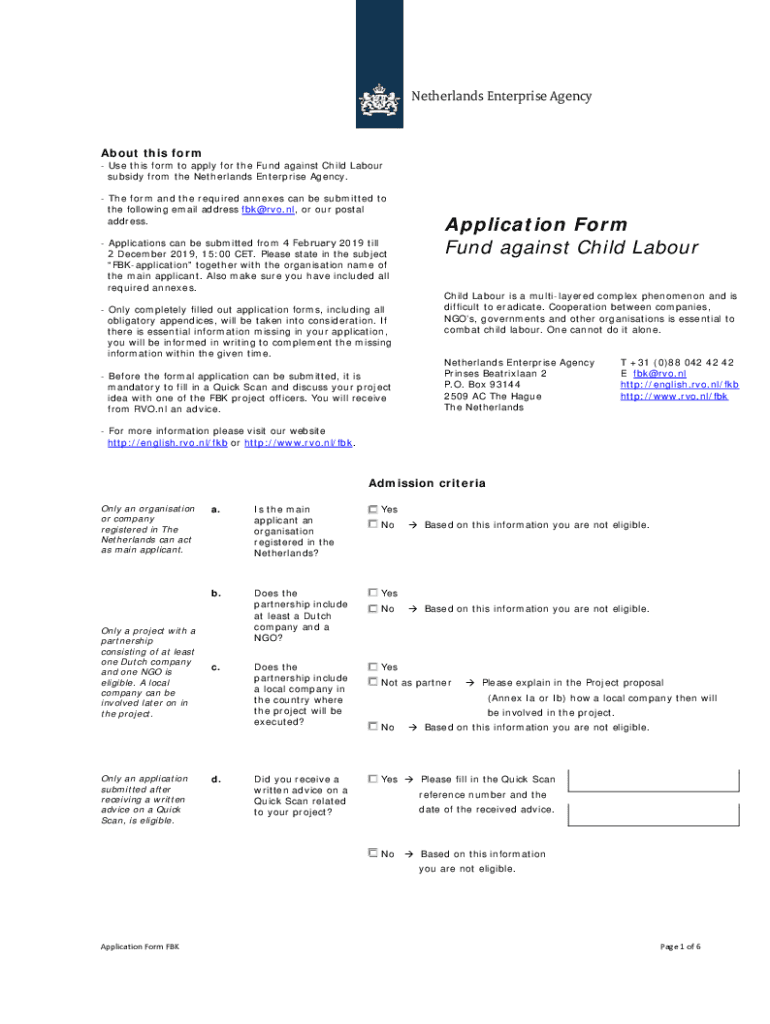 Netherlands Enterprise Agency

About this form

- Use this form to apply for the Fund against Child Labour subsidy from the Netherlands Enterprise Agency.

- The form and the required annexes can be submitted to the following email address fbk@rvo.nl, or our postal address.

- Applications can be submitted from 4 February 2019 till 2 December 2019, 15:00 CET. Please state in the subject "FBK-application" together with the organisation name of the main applicant. Also make sure you have included all required annexes.

- Only completely filled out application forms, including all obligatory appendices, will be taken into consideration. If there is essential information missing in your application, you will be informed in writing to complement the missing information within the given time.

- Before the formal application can be submitted, it is mandatory to fill in a Quick Scan and discuss your project idea with one of the FBK project officers. You will receive from RVO.nl an advice.

- For more information please visit our website http://english.rvo.nl/fkb or http://www.rvo.nl/fbk.

Application Form
Fund against Child Labour

Child Labour is a multi-layered complex phenomenon and is difficult to eradicate. Cooperation between companies, NGO's, governments and other organisations is essential to combat child labour. One cannot do it alone.

Netherlands Enterprise Agency
Prinses Beatrixlaan 2
P.O. Box 93144
2509 AC The Hague
The Netherlands

T +31 (0)88 042 42 42
E fbk@rvo.nl
http://english.rvo.nl/fkb
http://www.rvo.nl/fbk

Admission criteria

Only an organisation or company registered in The Netherlands can act as main applicant.

a. Is the main applicant an organisation registered in the Netherlands?

☐ Yes
☐ No → Based on this information you are not eligible.

Only a project with a partnership consisting of at least one Dutch company and one NGO is eligible. A local company can be involved later on in the project.

b. Does the partnership include at least a Dutch company and a NGO?

☐ Yes
☐ No → Based on this information you are not eligible.

c. Does the partnership include a local company in the country where the project will be executed?

☐ Yes
☐ Not as partner → Please explain in the Project proposal (Annex Ia or Ib) how a local company then will be involved in the project.
☐ No → Based on this information you are not eligible.

Only an application submitted after receiving a written advice on a Quick Scan, is eligible.

d. Did you receive a written advice on a Quick Scan related to your project?

☐ Yes → Please fill in the Quick Scan reference number and the date of the received advice.

☐ No → Based on this information you are not eligible.

Application Form FBK

Page 1 of 6